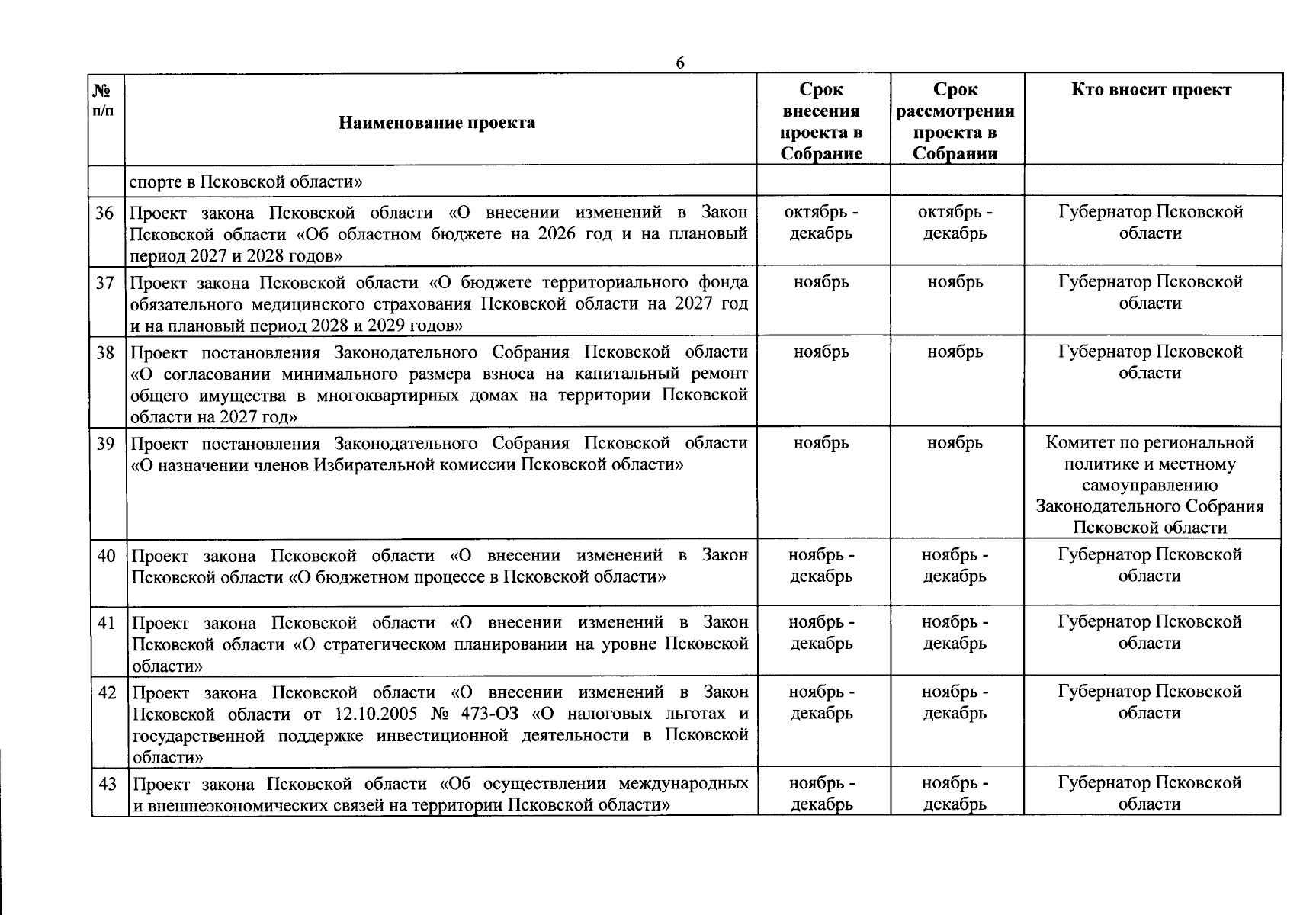 6

| № п/п | Наименование проекта | Срок внесения проекта в Собрание | Срок рассмотрения проекта в Собрании | Кто вносит проект |
|---|---|---|---|---|
| | спорте в Псковской области» | | | |
| 36 | Проект закона Псковской области «О внесении изменений в Закон Псковской области «Об областном бюджете на 2026 год и на плановый период 2027 и 2028 годов» | октябрь - декабрь | октябрь - декабрь | Губернатор Псковской области |
| 37 | Проект закона Псковской области «О бюджете территориального фонда обязательного медицинского страхования Псковской области на 2027 год и на плановый период 2028 и 2029 годов» | ноябрь | ноябрь | Губернатор Псковской области |
| 38 | Проект постановления Законодательного Собрания Псковской области «О согласовании минимального размера взноса на капитальный ремонт общего имущества в многоквартирных домах на территории Псковской области на 2027 год» | ноябрь | ноябрь | Губернатор Псковской области |
| 39 | Проект постановления Законодательного Собрания Псковской области «О назначении членов Избирательной комиссии Псковской области» | ноябрь | ноябрь | Комитет по региональной политике и местному самоуправлению Законодательного Собрания Псковской области |
| 40 | Проект закона Псковской области «О внесении изменений в Закон Псковской области «О бюджетном процессе в Псковской области» | ноябрь - декабрь | ноябрь - декабрь | Губернатор Псковской области |
| 41 | Проект закона Псковской области «О внесении изменений в Закон Псковской области «О стратегическом планировании на уровне Псковской области» | ноябрь - декабрь | ноябрь - декабрь | Губернатор Псковской области |
| 42 | Проект закона Псковской области «О внесении изменений в Закон Псковской области от 12.10.2005 № 473-ОЗ «О налоговых льготах и государственной поддержке инвестиционной деятельности в Псковской области» | ноябрь - декабрь | ноябрь - декабрь | Губернатор Псковской области |
| 43 | Проект закона Псковской области «Об осуществлении международных и внешнеэкономических связей на территории Псковской области» | ноябрь - декабрь | ноябрь - декабрь | Губернатор Псковской области |